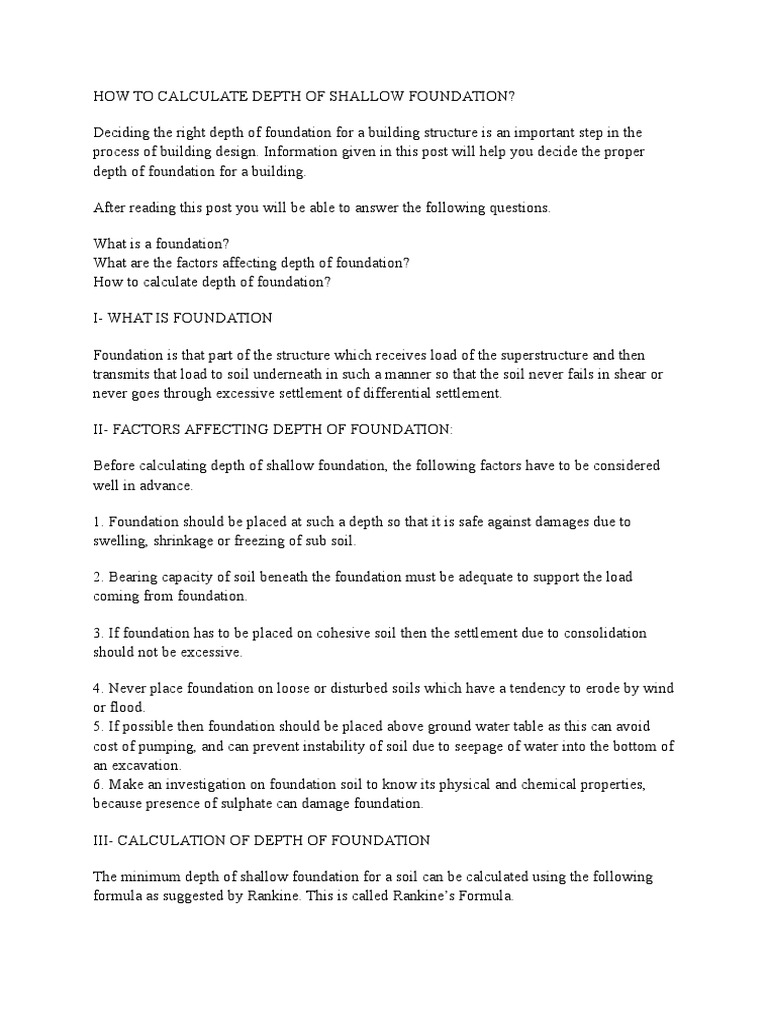 HOW TO CALCULATE DEPTH OF SHALLOW FOUNDATION?

Deciding the right depth of foundation for a building structure is an important step in the process of building design. Information given in this post will help you decide the proper depth of foundation for a building.

After reading this post you will be able to answer the following questions.

What is a foundation?
What are the factors affecting depth of foundation?
How to calculate depth of foundation?

I- WHAT IS FOUNDATION

Foundation is that part of the structure which receives load of the superstructure and then transmits that load to soil underneath in such a manner so that the soil never fails in shear or never goes through excessive settlement of differential settlement.

II- FACTORS AFFECTING DEPTH OF FOUNDATION:

Before calculating depth of shallow foundation, the following factors have to be considered well in advance.

1. Foundation should be placed at such a depth so that it is safe against damages due to swelling, shrinkage or freezing of sub soil.

2. Bearing capacity of soil beneath the foundation must be adequate to support the load coming from foundation.

3. If foundation has to be placed on cohesive soil then the settlement due to consolidation should not be excessive.

4. Never place foundation on loose or disturbed soils which have a tendency to erode by wind or flood.
5. If possible then foundation should be placed above ground water table as this can avoid cost of pumping, and can prevent instability of soil due to seepage of water into the bottom of an excavation.
6. Make an investigation on foundation soil to know its physical and chemical properties, because presence of sulphate can damage foundation.

III- CALCULATION OF DEPTH OF FOUNDATION

The minimum depth of shallow foundation for a soil can be calculated using the following formula as suggested by Rankine. This is called Rankine's Formula.